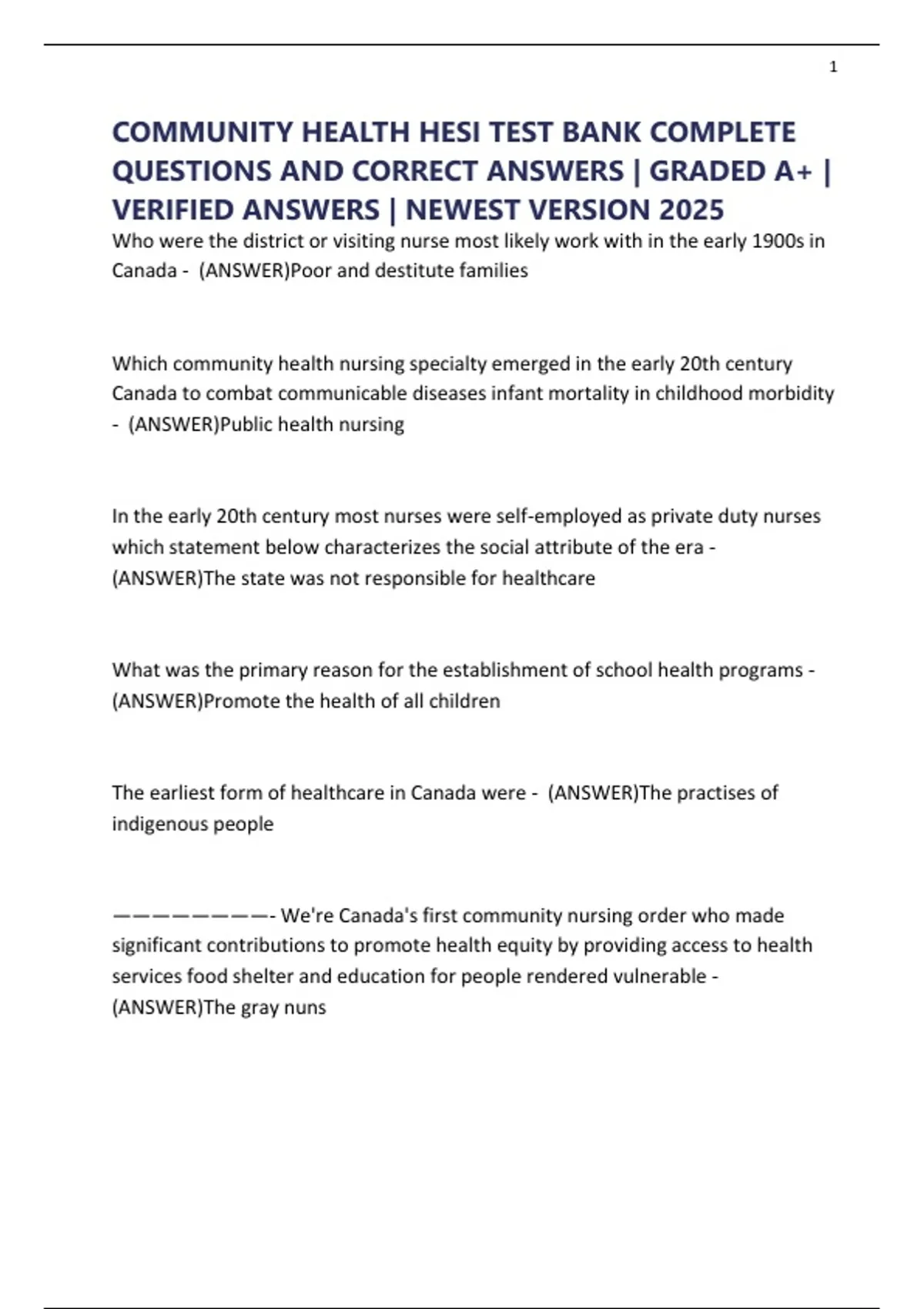 1

COMMUNITY HEALTH HESI TEST BANK COMPLETE QUESTIONS AND CORRECT ANSWERS | GRADED A+ | VERIFIED ANSWERS | NEWEST VERSION 2025

Who were the district or visiting nurse most likely work with in the early 1900s in Canada - (ANSWER)Poor and destitute families

Which community health nursing specialty emerged in the early 20th century Canada to combat communicable diseases infant mortality in childhood morbidity - (ANSWER)Public health nursing

In the early 20th century most nurses were self-employed as private duty nurses which statement below characterizes the social attribute of the era - (ANSWER)The state was not responsible for healthcare

What was the primary reason for the establishment of school health programs - (ANSWER)Promote the health of all children

The earliest form of healthcare in Canada were - (ANSWER)The practises of indigenous people

————————- We're Canada's first community nursing order who made significant contributions to promote health equity by providing access to health services food shelter and education for people rendered vulnerable - (ANSWER)The gray nuns